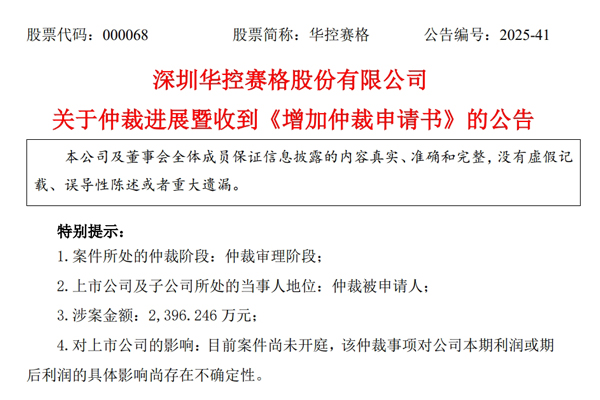 股票代码：000068 股票简称：华控赛格 公告编号：2025-41

深圳华控赛格股份有限公司

关于仲裁进展暨收到《增加仲裁申请书》的公告

本公司及董事会全体成员保证信息披露的内容真实、准确和完整，没有虚假记载、误导性陈述或者重大遗漏。

特别提示：

1.案件所处的仲裁阶段：仲裁审理阶段；

2.上市公司及子公司所处的当事人地位：仲裁被申请人；

3.涉案金额：2,396.246万元；

4.对上市公司的影响：目前案件尚未开庭，该仲裁事项对公司本期利润或期后利润的具体影响尚存在不确定性。